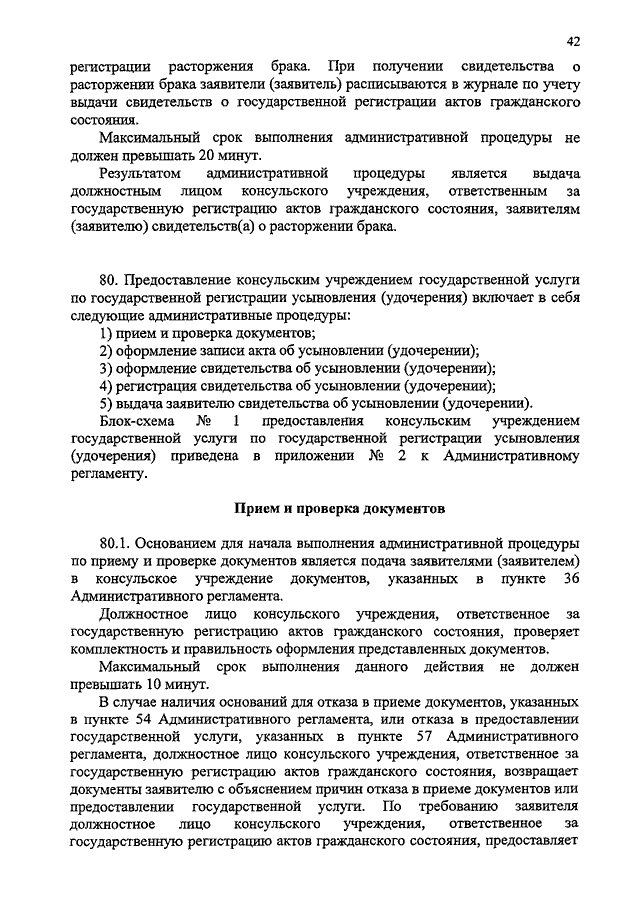 42

регистрации расторжения брака. При получении свидетельства о расторжении брака заявители (заявитель) расписываются в журнале по учету выдачи свидетельств о государственной регистрации актов гражданского состояния.

Максимальный срок выполнения административной процедуры не должен превышать 20 минут.

Результатом административной процедуры является выдача должностным лицом консульского учреждения, ответственным за государственную регистрацию актов гражданского состояния, заявителям (заявителю) свидетельств(а) о расторжении брака.

80. Предоставление консульским учреждением государственной услуги по государственной регистрации усыновления (удочерения) включает в себя следующие административные процедуры:

1) прием и проверка документов;

2) оформление записи акта об усыновлении (удочерении);

3) оформление свидетельства об усыновлении (удочерении);

4) регистрация свидетельства об усыновлении (удочерении);

5) выдача заявителю свидетельства об усыновлении (удочерении).

Блок-схема № 1 предоставления консульским учреждением государственной услуги по государственной регистрации усыновления (удочерения) приведена в приложении № 2 к Административному регламенту.

Прием и проверка документов

80.1. Основанием для начала выполнения административной процедуры по приему и проверке документов является подача заявителями (заявителем) в консульское учреждение документов, указанных в пункте 36 Административного регламента.

Должностное лицо консульского учреждения, ответственное за государственную регистрацию актов гражданского состояния, проверяет комплектность и правильность оформления представленных документов.

Максимальный срок выполнения данного действия не должен превышать 10 минут.

В случае наличия оснований для отказа в приеме документов, указанных в пункте 54 Административного регламента, или отказа в предоставлении государственной услуги, указанных в пункте 57 Административного регламента, должностное лицо консульского учреждения, ответственное за государственную регистрацию актов гражданского состояния, возвращает документы заявителю с объяснением причин отказа в приеме документов или предоставлении государственной услуги. По требованию заявителя должностное лицо консульского учреждения, ответственное за государственную регистрацию актов гражданского состояния, предоставляет